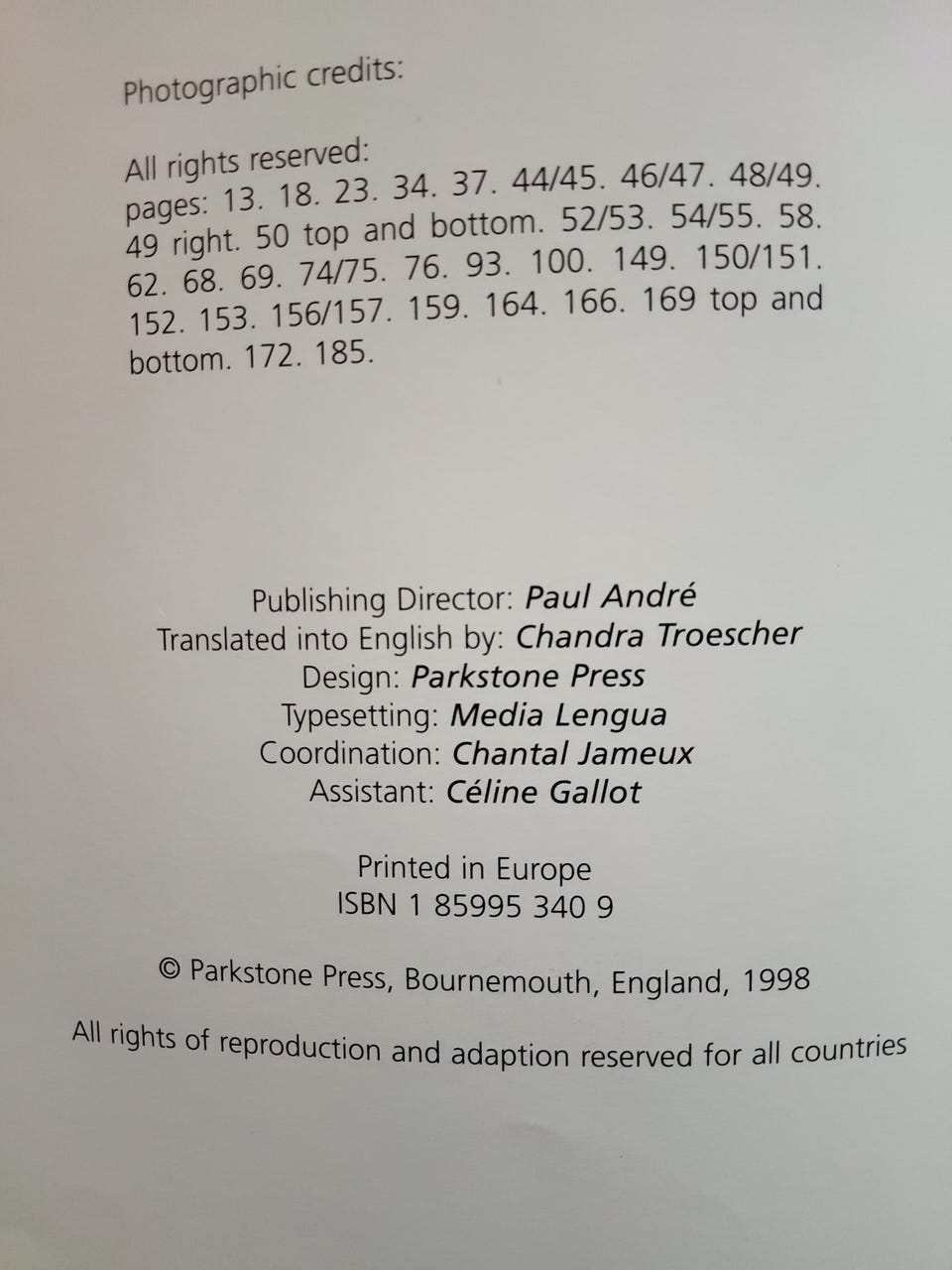 Photographic credits:

All rights reserved:
pages: 13. 18. 23. 34. 37. 44/45. 46/47. 48/49. 49 right. 50 top and bottom. 52/53. 54/55. 58. 62. 68. 69. 74/75. 76. 93. 100. 149. 150/151. 152. 153. 156/157. 159. 164. 166. 169 top and bottom. 172. 185.

Publishing Director: Paul André
Translated into English by: Chandra Troescher
Design: Parkstone Press
Typesetting: Media Lengua
Coordination: Chantal Jameux
Assistant: Céline Gallot

Printed in Europe
ISBN 1 85995 340 9

© Parkstone Press, Bournemouth, England, 1998

All rights of reproduction and adaption reserved for all countries